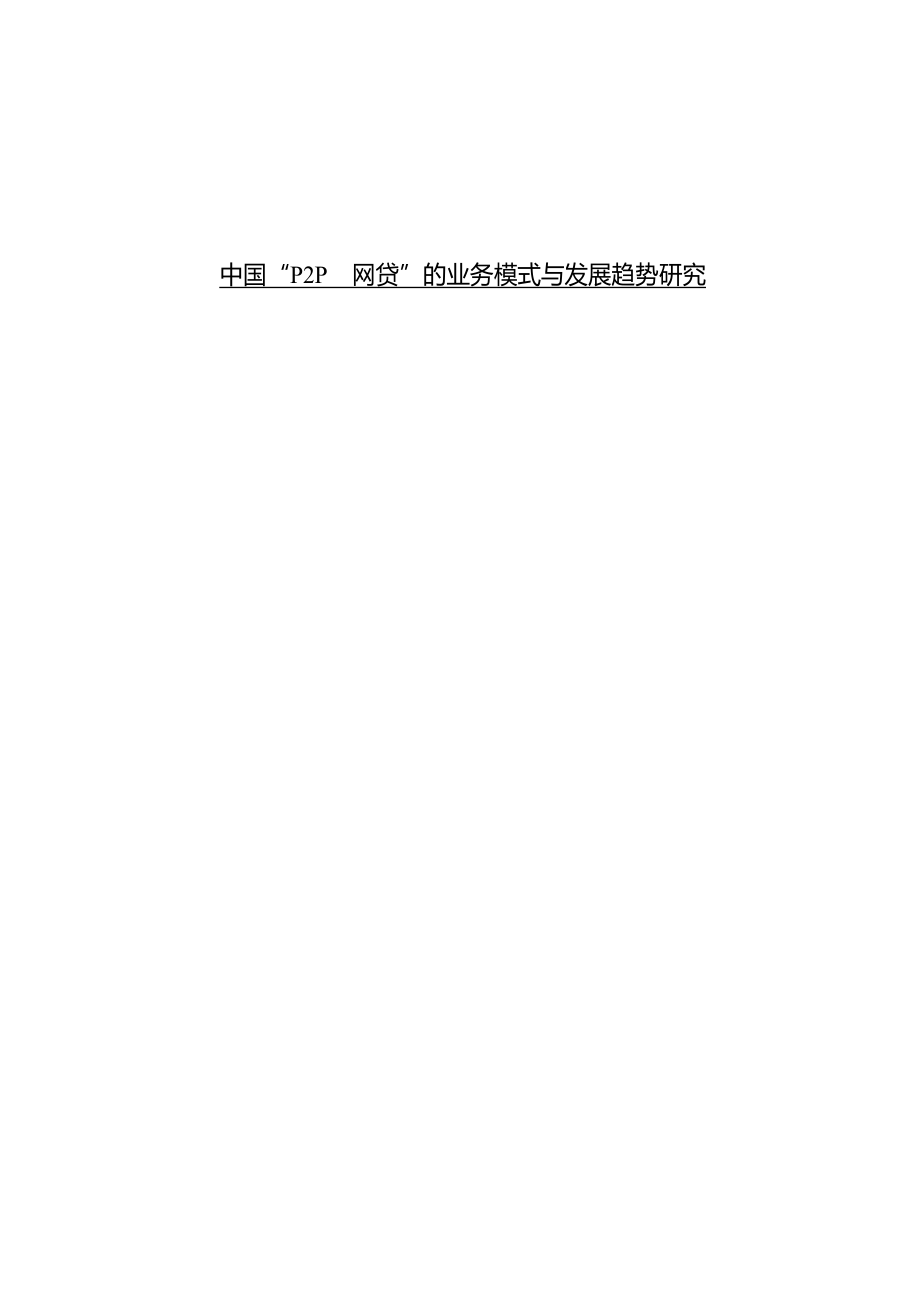 中国“P2P 网贷”的业务模式与发展趋势研究